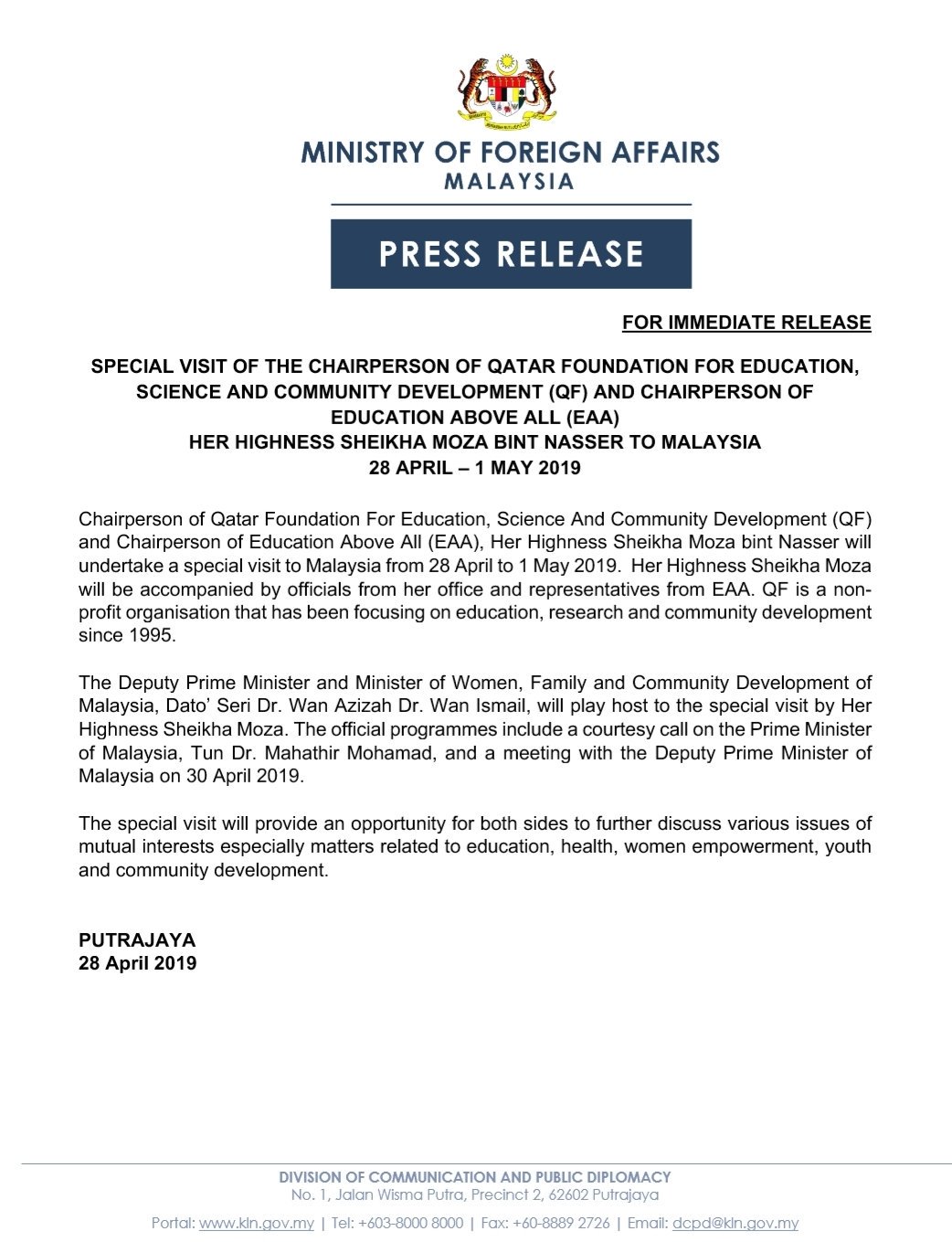 MINISTRY OF FOREIGN AFFAIRS
MALAYSIA

PRESS RELEASE

FOR IMMEDIATE RELEASE

SPECIAL VISIT OF THE CHAIRPERSON OF QATAR FOUNDATION FOR EDUCATION, SCIENCE AND COMMUNITY DEVELOPMENT (QF) AND CHAIRPERSON OF EDUCATION ABOVE ALL (EAA)
HER HIGHNESS SHEIKHA MOZA BINT NASSER TO MALAYSIA
28 APRIL – 1 MAY 2019

Chairperson of Qatar Foundation For Education, Science And Community Development (QF) and Chairperson of Education Above All (EAA), Her Highness Sheikha Moza bint Nasser will undertake a special visit to Malaysia from 28 April to 1 May 2019. Her Highness Sheikha Moza will be accompanied by officials from her office and representatives from EAA. QF is a non-profit organisation that has been focusing on education, research and community development since 1995.

The Deputy Prime Minister and Minister of Women, Family and Community Development of Malaysia, Dato' Seri Dr. Wan Azizah Dr. Wan Ismail, will play host to the special visit by Her Highness Sheikha Moza. The official programmes include a courtesy call on the Prime Minister of Malaysia, Tun Dr. Mahathir Mohamad, and a meeting with the Deputy Prime Minister of Malaysia on 30 April 2019.

The special visit will provide an opportunity for both sides to further discuss various issues of mutual interests especially matters related to education, health, women empowerment, youth and community development.

PUTRAJAYA
28 April 2019

DIVISION OF COMMUNICATION AND PUBLIC DIPLOMACY
No. 1, Jalan Wisma Putra, Precinct 2, 62602 Putrajaya
Portal: www.kln.gov.my | Tel: +603-8000 8000 | Fax: +60-8889 2726 | Email: dcpd@kln.gov.my